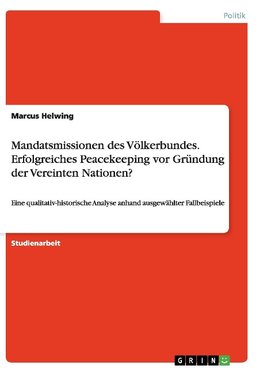 Politik

Marcus Helwing

Mandatsmissionen des Völkerbundes. Erfolgreiches Peacekeeping vor Gründung der Vereinten Nationen?

Eine qualitativ-historische Analyse anhand ausgewählter Fallbeispiele

Studienarbeit

GRIN